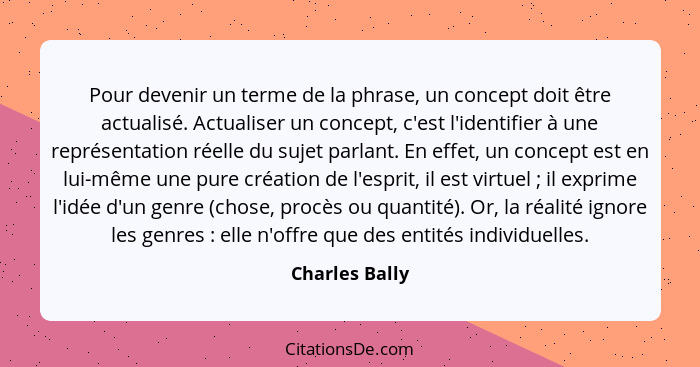 Pour devenir un terme de la phrase, un concept doit être actualisé. Actualiser un concept, c'est l'identifier à une représentation réelle du sujet parlant. En effet, un concept est en lui-même une pure création de l'esprit, il est virtuel ; il exprime l'idée d'un genre (chose, procès ou quantité). Or, la réalité ignore les genres : elle n'offre que des entités individuelles.

Charles Bally

CitationsDe.com